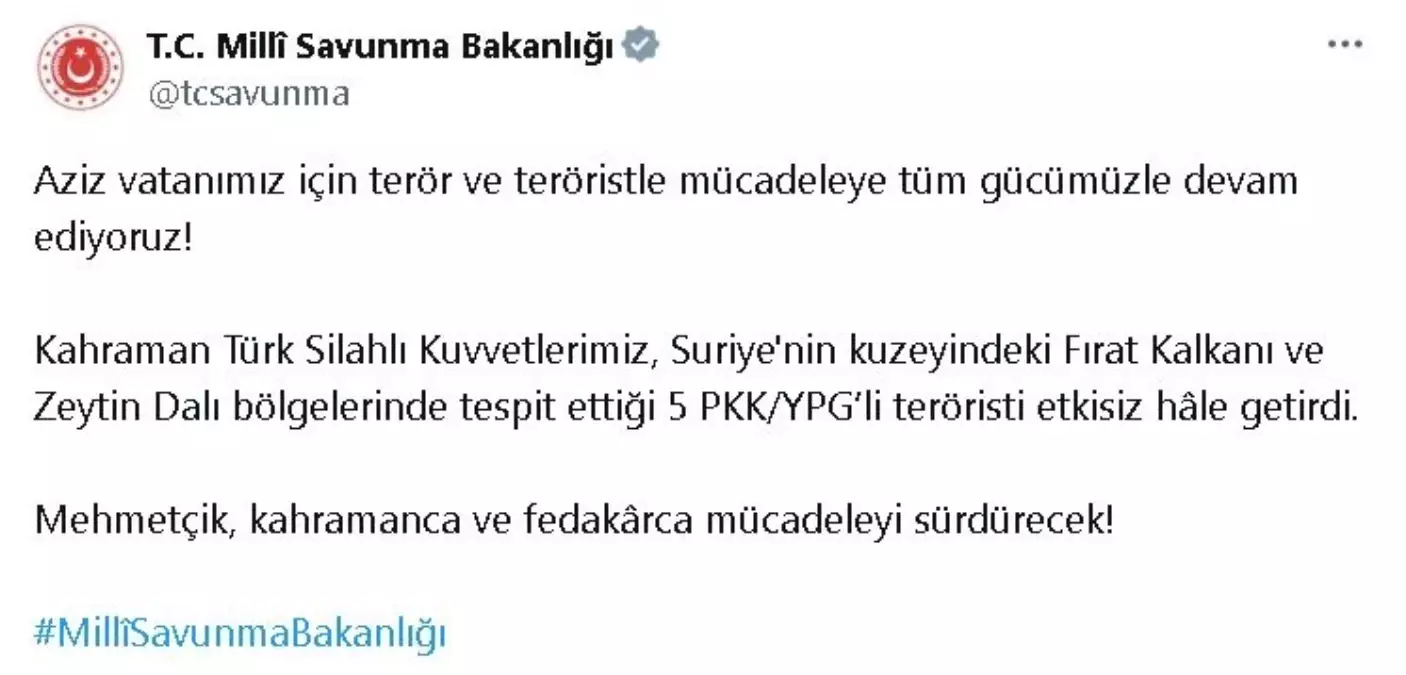 T.C. Millî Savunma Bakanlığı
@tcsavunma

Aziz vatanımız için terör ve teröristle mücadeleye tüm gücümüzle devam ediyoruz!

Kahraman Türk Silahlı Kuvvetlerimiz, Suriye'nin kuzeyindeki Fırat Kalkanı ve Zeytin Dalı bölgelerinde tespit ettiği 5 PKK/YPG'li teröristi etkisiz hâle getirdi.

Mehmetçik, kahramanca ve fedakârca mücadeleyi sürdürecek!

#MillîSavunmaBakanlığı